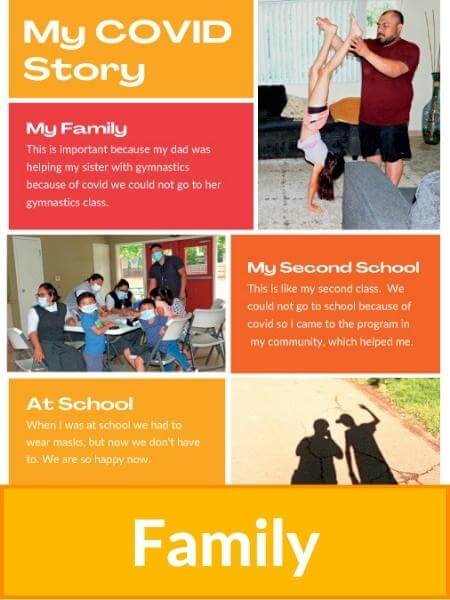 My COVID Story

My Family

This is important because my dad was helping my sister with gymnastics because of covid we could not go to her gymnastics class.

My Second School

This is like my second class. We could not go to school because of covid so I came to the program in my community, which helped me.

At School

When I was at school we had to wear masks, but now we don't have to. We are so happy now.

Family